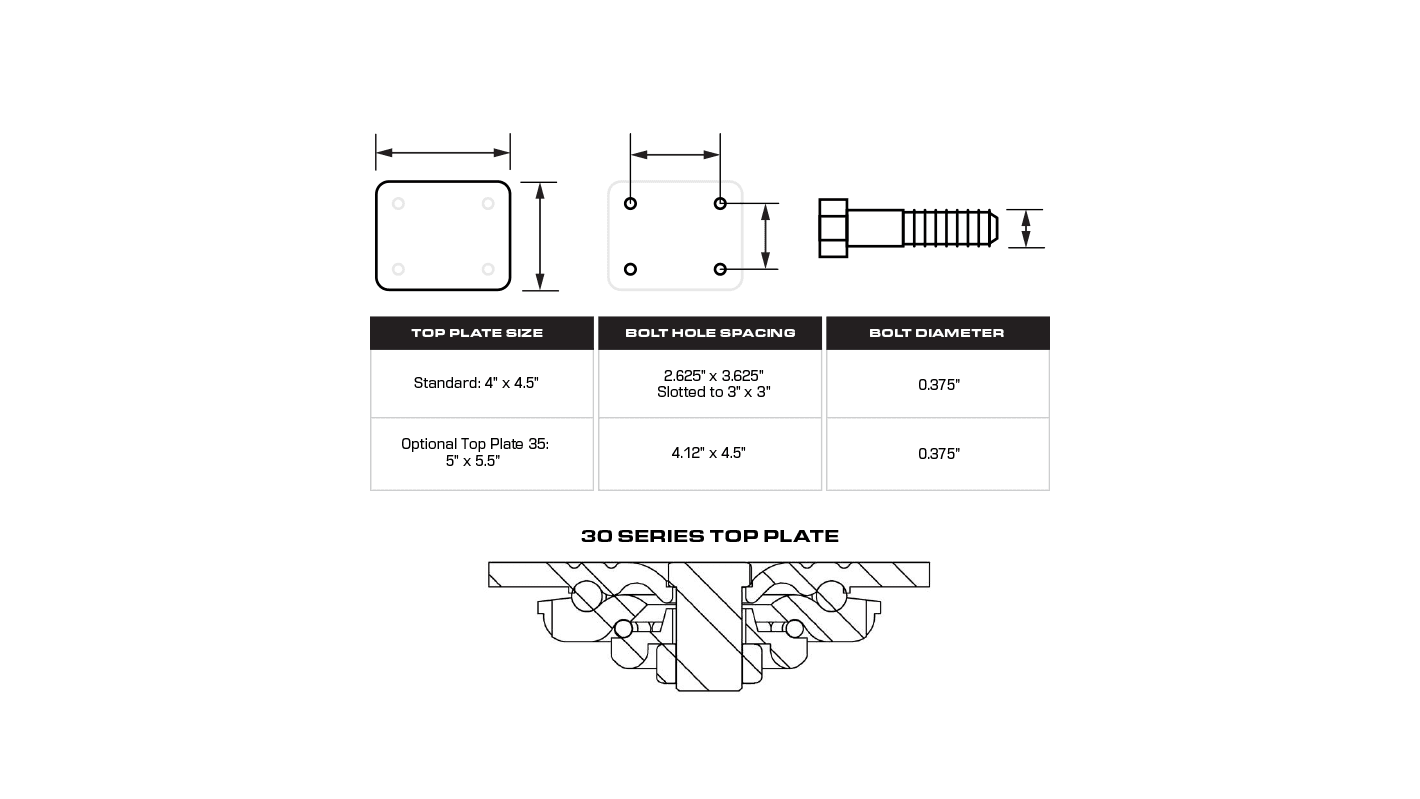 | TOP PLATE SIZE | BOLT HOLE SPACING | BOLT DIAMETER |
|---|---|---|
| Standard: 4" x 4.5" | 2.625" x 3.625" Slotted to 3" x 3" | 0.375" |
| Optional Top Plate 35: 5" x 5.5" | 4.12" x 4.5" | 0.375" |

30 SERIES TOP PLATE